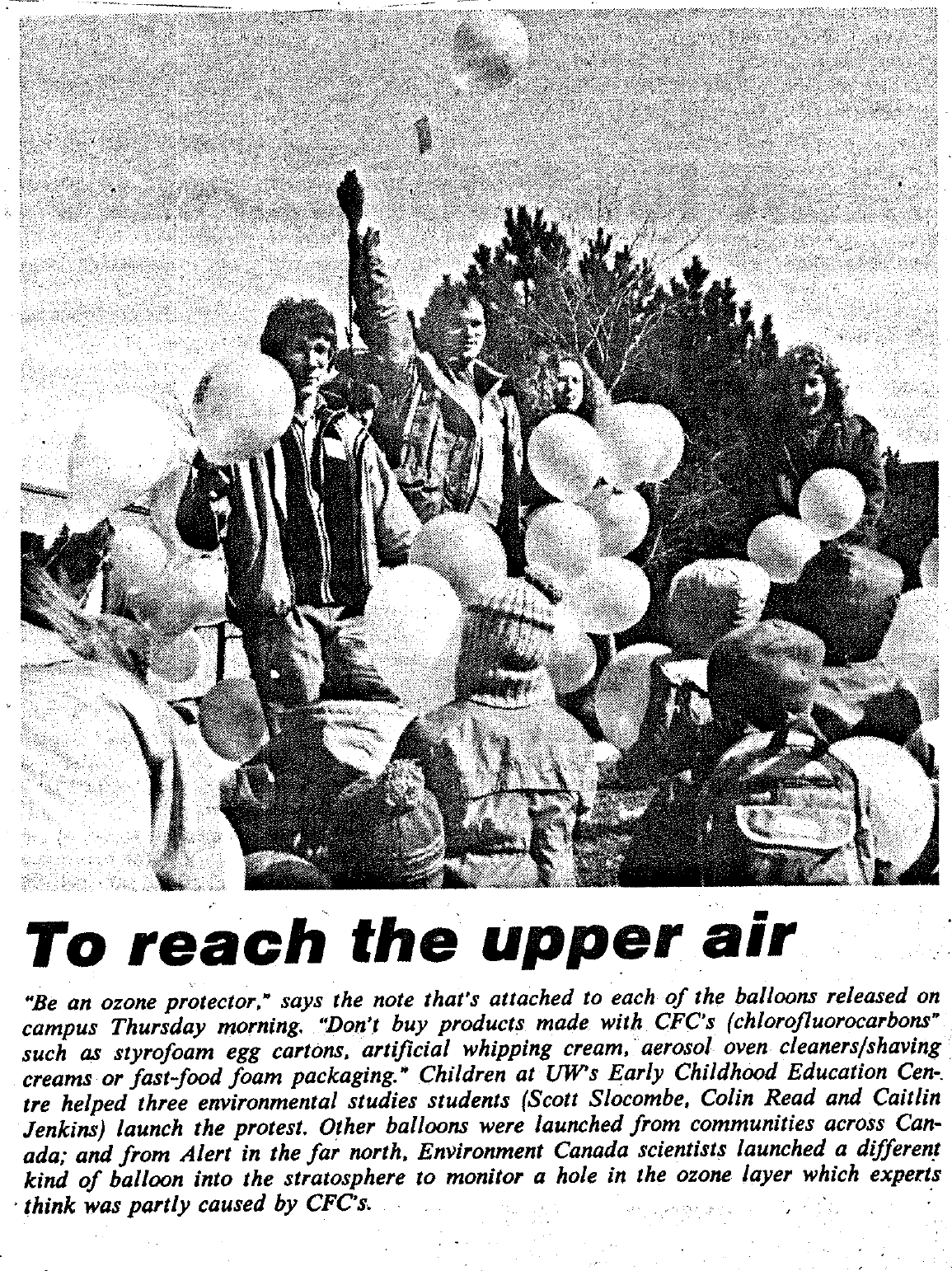 To reach the upper air

"Be an ozone protector," says the note that's attached to each of the balloons released on campus Thursday morning. "Don't buy products made with CFC's (chlorofluorocarbons" such as styrofoam egg cartons, artificial whipping cream, aerosol oven cleaners/shaving creams or fast-food foam packaging." Children at UW's Early Childhood Education Centre helped three environmental studies students (Scott Slocombe, Colin Read and Caitlin Jenkins) launch the protest. Other balloons were launched from communities across Canada; and from Alert in the far north, Environment Canada scientists launched a different kind of balloon into the stratosphere to monitor a hole in the ozone layer which experts think was partly caused by CFC's.